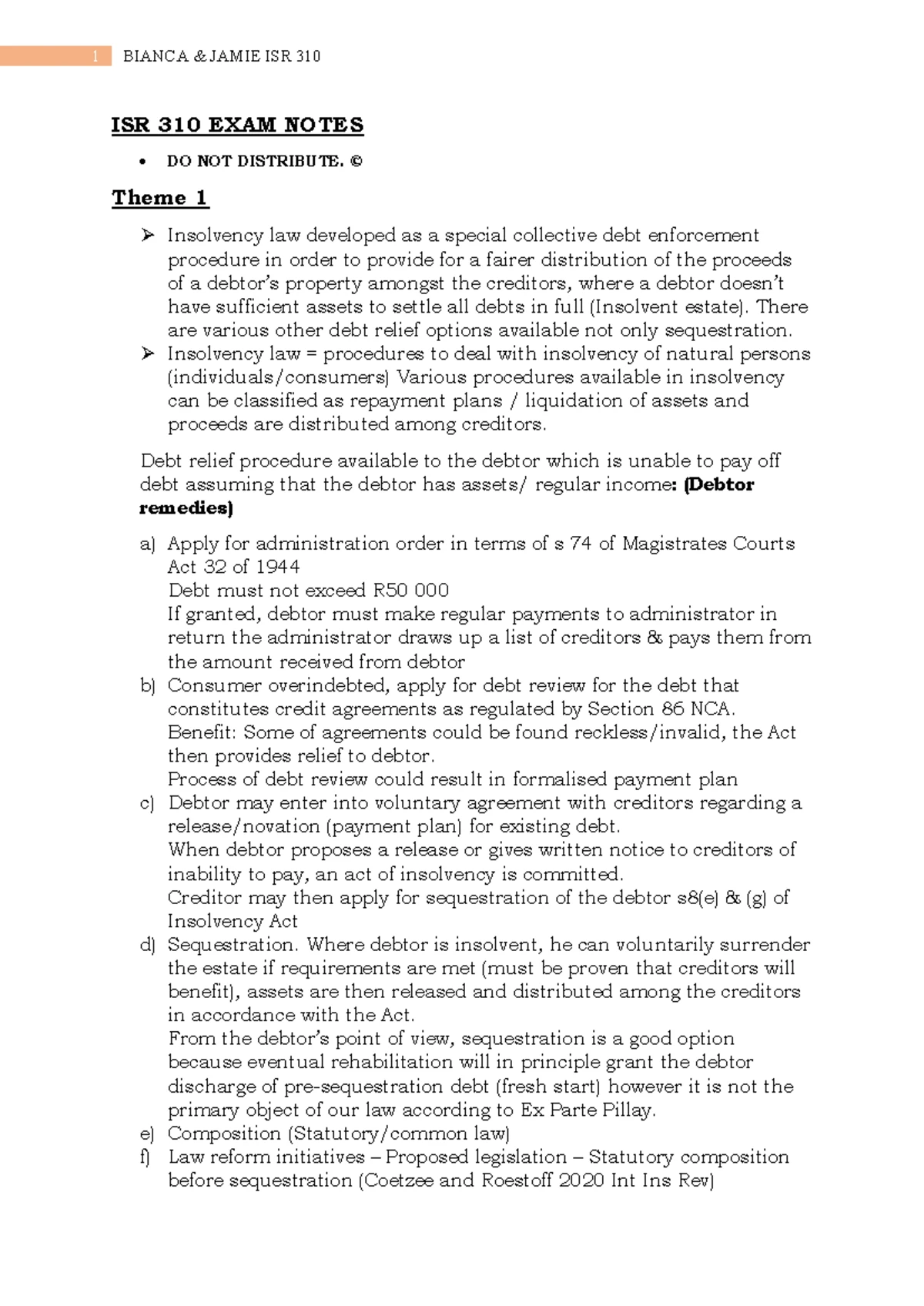 1 BIANCA & JAMIE ISR 310

ISR 310 EXAM NOTES

• DO NOT DISTRIBUTE. ©

Theme 1

➢ Insolvency law developed as a special collective debt enforcement procedure in order to provide for a fairer distribution of the proceeds of a debtor's property amongst the creditors, where a debtor doesn't have sufficient assets to settle all debts in full (Insolvent estate). There are various other debt relief options available not only sequestration.
➢ Insolvency law = procedures to deal with insolvency of natural persons (individuals/consumers) Various procedures available in insolvency can be classified as repayment plans / liquidation of assets and proceeds are distributed among creditors.

Debt relief procedure available to the debtor which is unable to pay off debt assuming that the debtor has assets/ regular income: (Debtor remedies)

a) Apply for administration order in terms of s 74 of Magistrates Courts Act 32 of 1944
Debt must not exceed R50 000
If granted, debtor must make regular payments to administrator in return the administrator draws up a list of creditors & pays them from the amount received from debtor
b) Consumer overindebted, apply for debt review for the debt that constitutes credit agreements as regulated by Section 86 NCA.
Benefit: Some of agreements could be found reckless/invalid, the Act then provides relief to debtor.
Process of debt review could result in formalised payment plan
c) Debtor may enter into voluntary agreement with creditors regarding a release/novation (payment plan) for existing debt.
When debtor proposes a release or gives written notice to creditors of inability to pay, an act of insolvency is committed.
Creditor may then apply for sequestration of the debtor s8(e) & (g) of Insolvency Act
d) Sequestration. Where debtor is insolvent, he can voluntarily surrender the estate if requirements are met (must be proven that creditors will benefit), assets are then released and distributed among the creditors in accordance with the Act.
From the debtor's point of view, sequestration is a good option because eventual rehabilitation will in principle grant the debtor discharge of pre-sequestration debt (fresh start) however it is not the primary object of our law according to Ex Parte Pillay.
e) Composition (Statutory/common law)
f) Law reform initiatives – Proposed legislation – Statutory composition before sequestration (Coetzee and Roestoff 2020 Int Ins Rev)